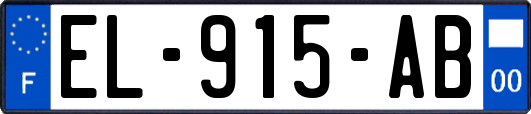 F
EL-915-AB
00